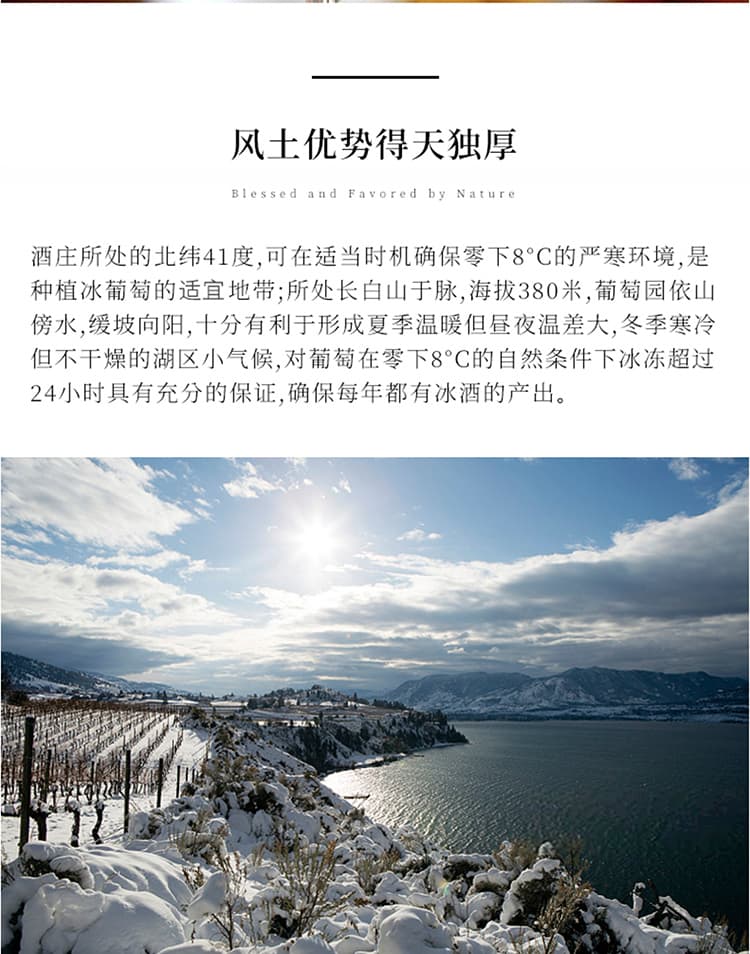 风土优势得天独厚

Blessed and Favored by Nature

酒庄所处的北纬41度,可在适当时机确保零下8°C的严寒环境,是种植冰葡萄的适宜地带;所处长白山于脉,海拔380米,葡萄园依山傍水,缓坡向阳,十分有利于形成夏季温暖但昼夜温差大,冬季寒冷但不干燥的湖区小气候,对葡萄在零下8°C的自然条件下冰冻超过24小时具有充分的保证,确保每年都有冰酒的产出。